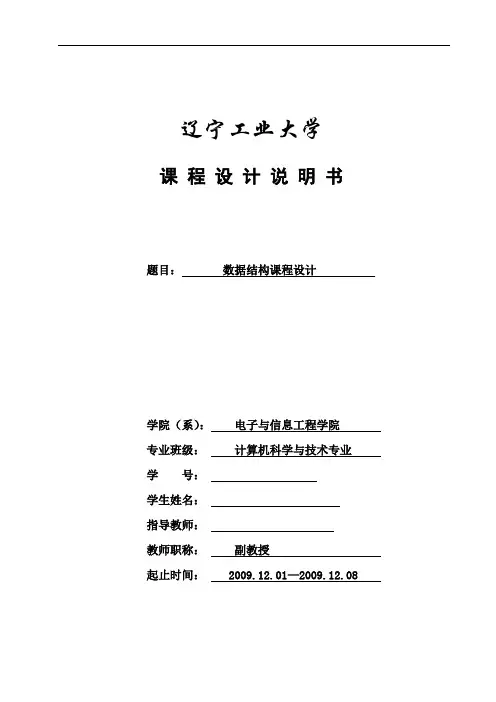 辽宁工业大学

课 程 设 计 说 明 书

题目： 数据结构课程设计

学院（系）： 电子与信息工程学院
专业班级： 计算机科学与技术专业
学 号：
学生姓名：
指导教师：
教师职称： 副教授
起止时间： 2009.12.01—2009.12.08